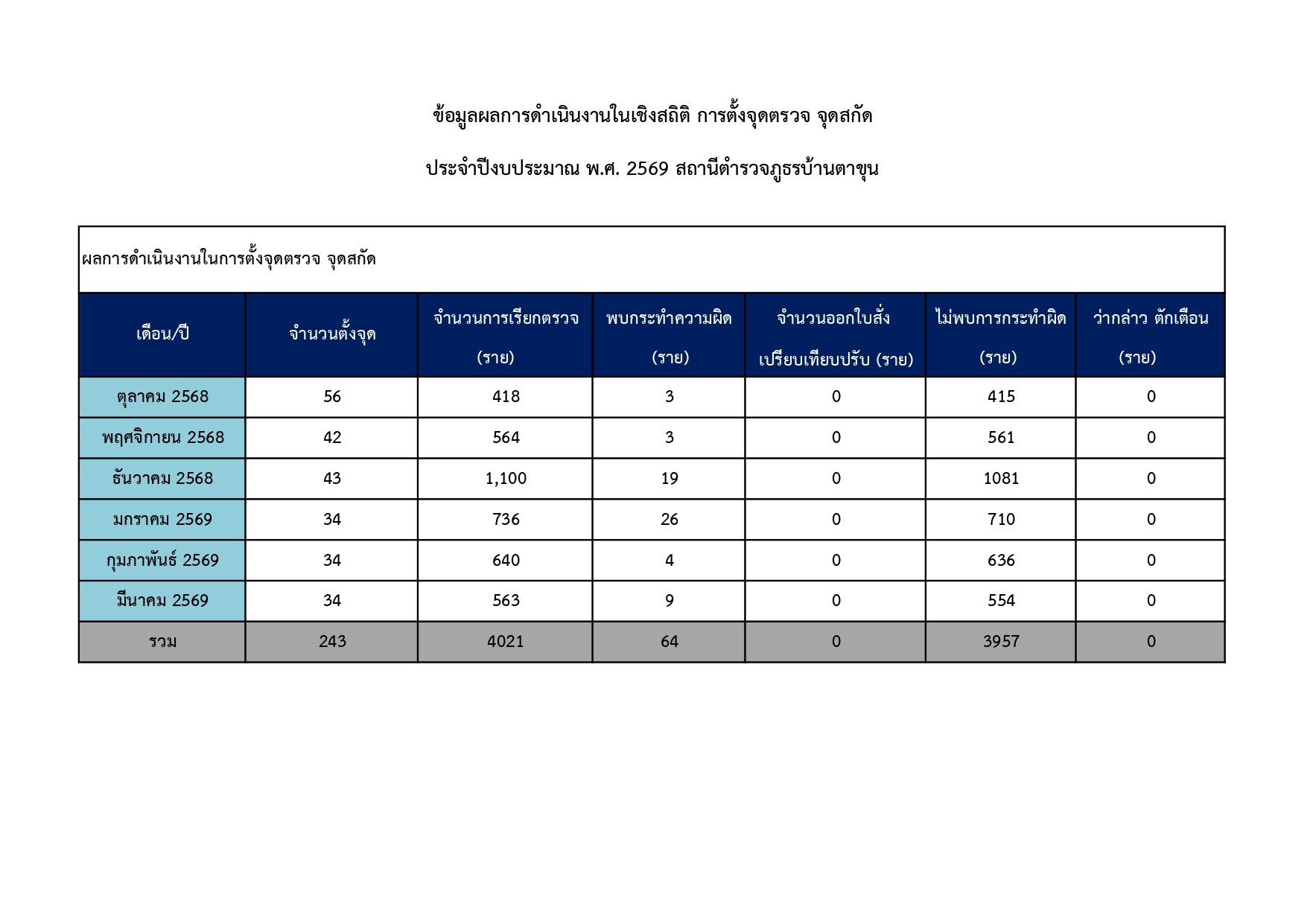 ข้อมูลผลการดำเนินงานในเชิงสถิติ การตั้งจุดตรวจ จุดสกัด

ประจำปีงบประมาณ พ.ศ. 2569 สถานีตำรวจภูธรบ้านตาขุน

ผลการดำเนินงานในการตั้งจุดตรวจ จุดสกัด

| เดือน/ปี | จำนวนตั้งจุด | จำนวนการเรียกตรวจ (ราย) | พบกระทำความผิด (ราย) | จำนวนออกใบสั่ง เปรียบเทียบปรับ (ราย) | ไม่พบการกระทำผิด (ราย) | ว่ากล่าว ตักเตือน (ราย) |
|---|---|---|---|---|---|---|
| ตุลาคม 2568 | 56 | 418 | 3 | 0 | 415 | 0 |
| พฤศจิกายน 2568 | 42 | 564 | 3 | 0 | 561 | 0 |
| ธันวาคม 2568 | 43 | 1,100 | 19 | 0 | 1081 | 0 |
| มกราคม 2569 | 34 | 736 | 26 | 0 | 710 | 0 |
| กุมภาพันธ์ 2569 | 34 | 640 | 4 | 0 | 636 | 0 |
| มีนาคม 2569 | 34 | 563 | 9 | 0 | 554 | 0 |
| รวม | 243 | 4021 | 64 | 0 | 3957 | 0 |